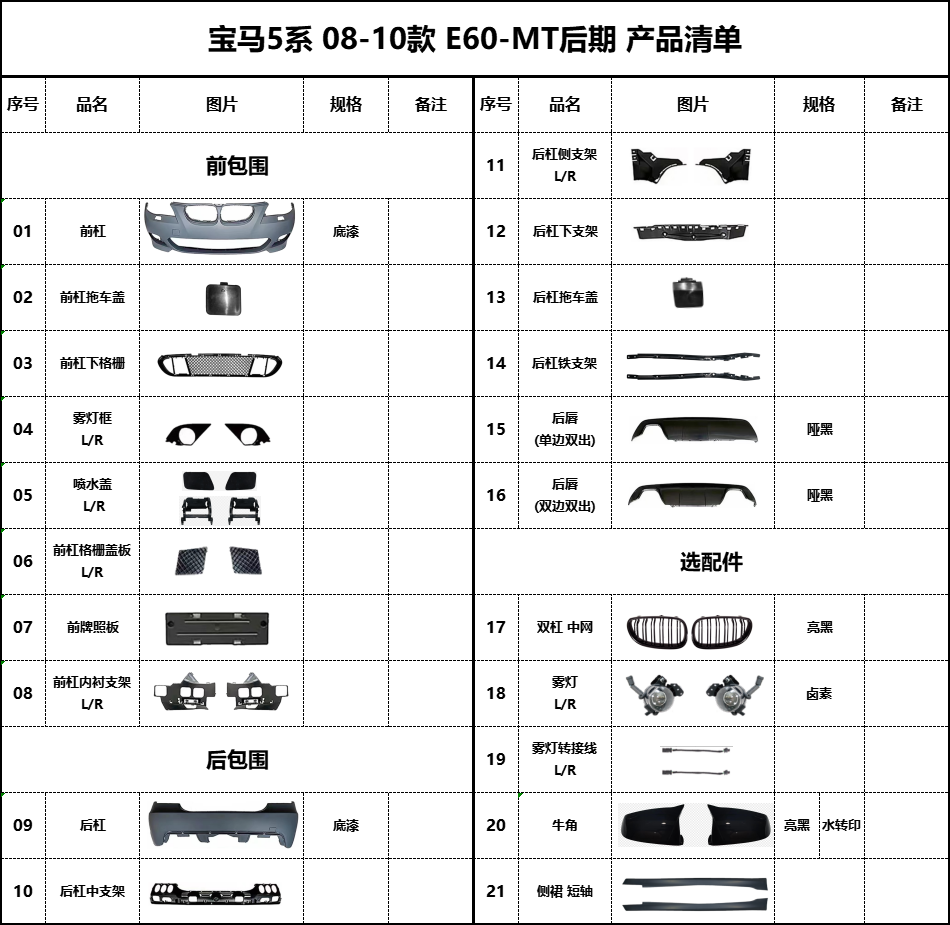 宝马5系 08-10款 E60-MT后期 产品清单

| 序号 | 品名 | 图片 | 规格 | 备注 |
|---|---|---|---|---|
| 前包围 | | | | |
| 01 | 前杠 | | 底漆 | |
| 02 | 前杠拖车盖 | | | |
| 03 | 前杠下格栅 | | | |
| 04 | 雾灯框 L/R | | | |
| 05 | 喷水盖 L/R | | | |
| 06 | 前杠格栅盖板 L/R | | | |
| 07 | 前牌照板 | | | |
| 08 | 前杠内衬支架 L/R | | | |
| 后包围 | | | | |
| 09 | 后杠 | | 底漆 | |
| 10 | 后杠中支架 | | | |

| 序号 | 品名 | 图片 | 规格 | 备注 |
|---|---|---|---|---|
| 11 | 后杠侧支架 L/R | | | |
| 12 | 后杠下支架 | | | |
| 13 | 后杠拖车盖 | | | |
| 14 | 后杠铁支架 | | | |
| 15 | 后唇 (单边双出) | | 哑黑 | |
| 16 | 后唇 (双边双出) | | 哑黑 | |
| 选配件 | | | | |
| 17 | 双杠 中网 | | 亮黑 | |
| 18 | 雾灯 L/R | | 卤素 | |
| 19 | 雾灯转接线 L/R | | | |
| 20 | 牛角 | | 亮黑 水转印 | |
| 21 | 侧裙 短轴 | | | |